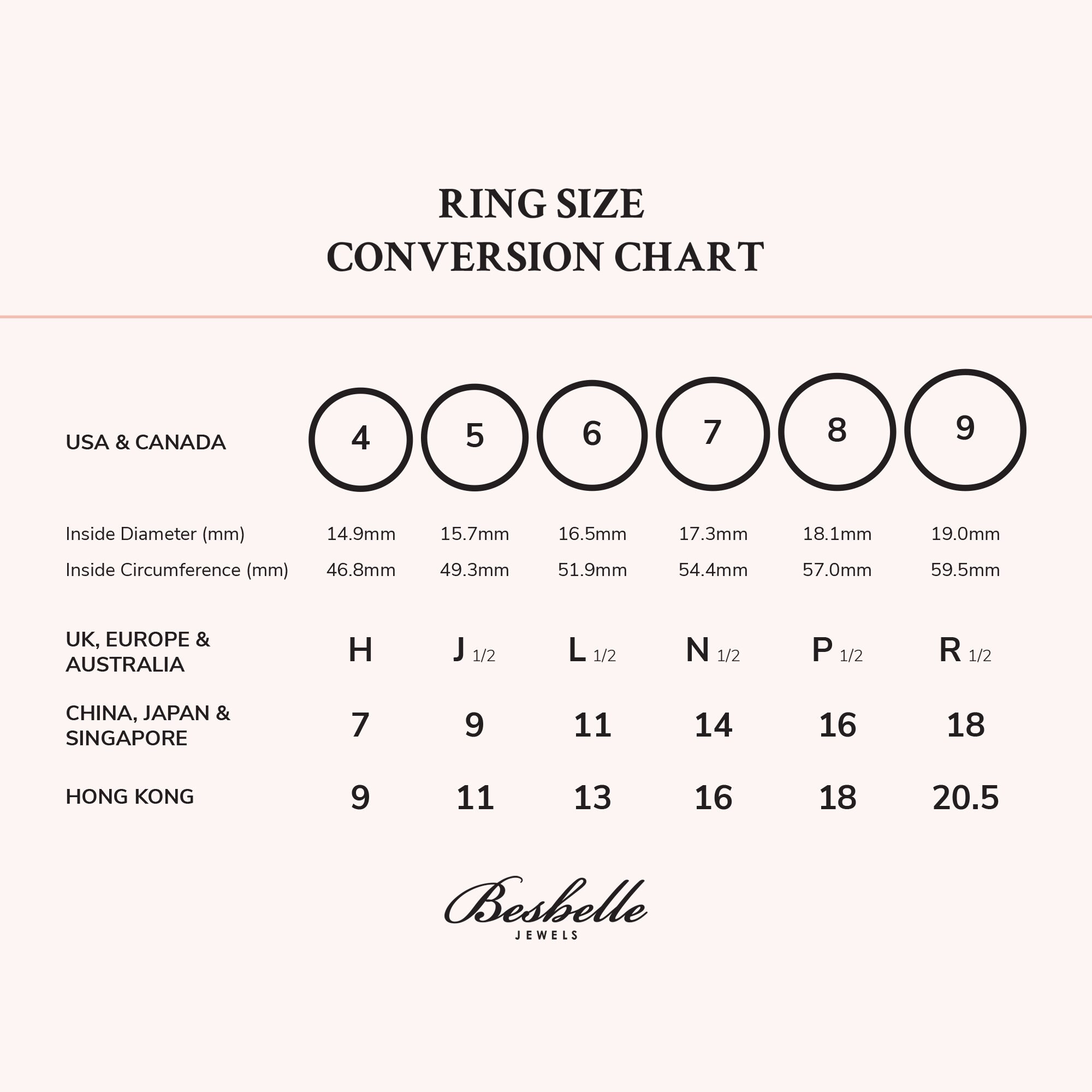 RING SIZE
CONVERSION CHART

| USA & CANADA | 4 | 5 | 6 | 7 | 8 | 9 |
|---|---|---|---|---|---|---|
| Inside Diameter (mm) | 14.9mm | 15.7mm | 16.5mm | 17.3mm | 18.1mm | 19.0mm |
| Inside Circumference (mm) | 46.8mm | 49.3mm | 51.9mm | 54.4mm | 57.0mm | 59.5mm |
| UK, EUROPE & AUSTRALIA | H | J 1/2 | L 1/2 | N 1/2 | P 1/2 | R 1/2 |
| CHINA, JAPAN & SINGAPORE | 7 | 9 | 11 | 14 | 16 | 18 |
| HONG KONG | 9 | 11 | 13 | 16 | 18 | 20.5 |

Besbelle
JEWELS